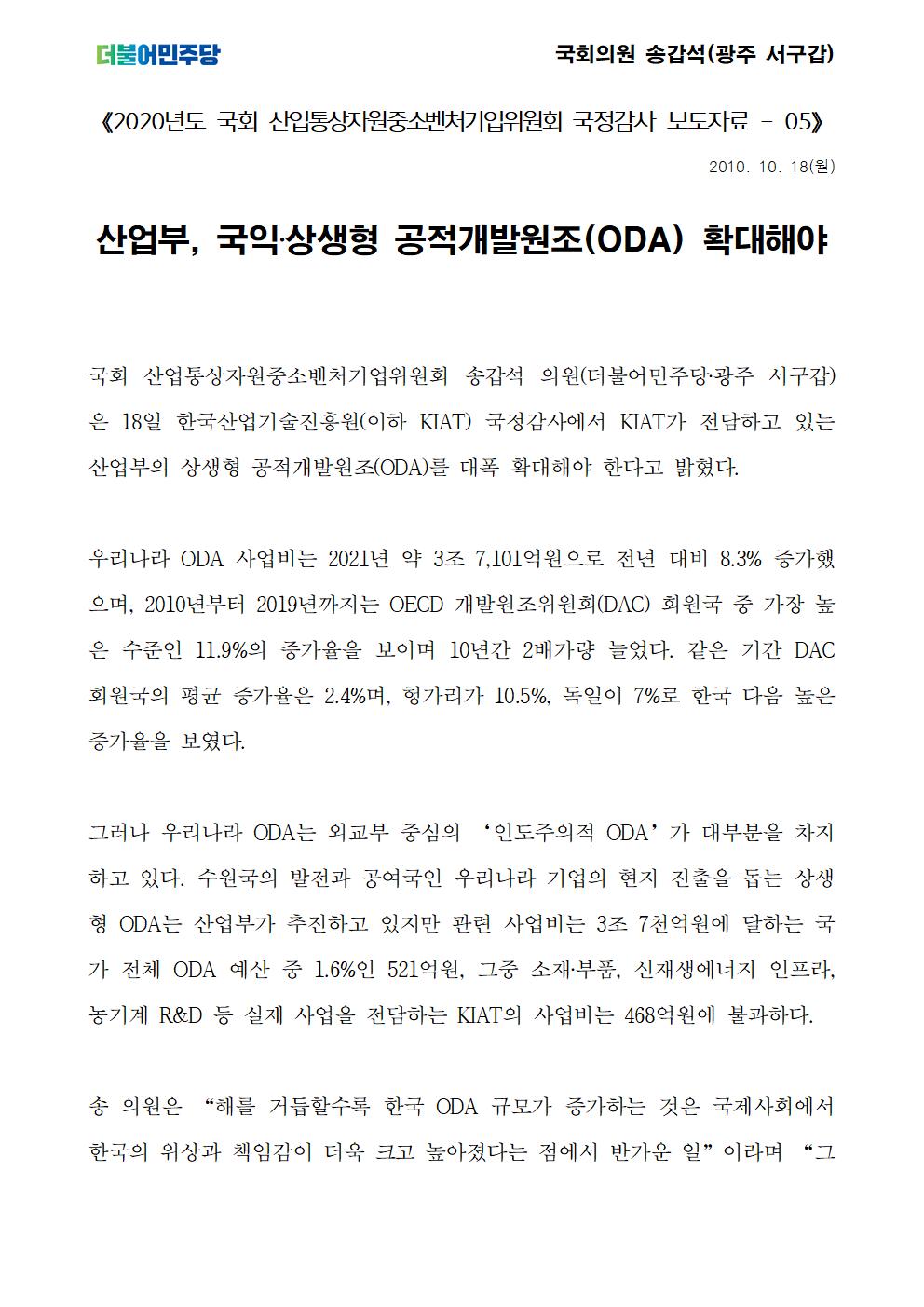 더불어민주당

국회의원 송갑석(광주 서구갑)

《2020년도 국회 산업통상자원중소벤처기업위원회 국정감사 보도자료 - 05》

2010. 10. 18(월)

산업부, 국익·상생형 공적개발원조(ODA) 확대해야

국회 산업통상자원중소벤처기업위원회 송갑석 의원(더불어민주당·광주 서구갑)은 18일 한국산업기술진흥원(이하 KIAT) 국정감사에서 KIAT가 전담하고 있는 산업부의 상생형 공적개발원조(ODA)를 대폭 확대해야 한다고 밝혔다.

우리나라 ODA 사업비는 2021년 약 3조 7,101억원으로 전년 대비 8.3% 증가했으며, 2010년부터 2019년까지는 OECD 개발원조위원회(DAC) 회원국 중 가장 높은 수준인 11.9%의 증가율을 보이며 10년간 2배가량 늘었다. 같은 기간 DAC 회원국의 평균 증가율은 2.4%며, 헝가리가 10.5%, 독일이 7%로 한국 다음 높은 증가율을 보였다.

그러나 우리나라 ODA는 외교부 중심의 ‘인도주의적 ODA’가 대부분을 차지하고 있다. 수원국의 발전과 공여국인 우리나라 기업의 현지 진출을 돕는 상생형 ODA는 산업부가 추진하고 있지만 관련 사업비는 3조 7천억원에 달하는 국가 전체 ODA 예산 중 1.6%인 521억원, 그중 소재·부품, 신재생에너지 인프라, 농기계 R&D 등 실제 사업을 전담하는 KIAT의 사업비는 468억원에 불과하다.

송 의원은 “해를 거듭할수록 한국 ODA 규모가 증가하는 것은 국제사회에서 한국의 위상과 책임감이 더욱 크고 높아졌다는 점에서 반가운 일”이라며 “그